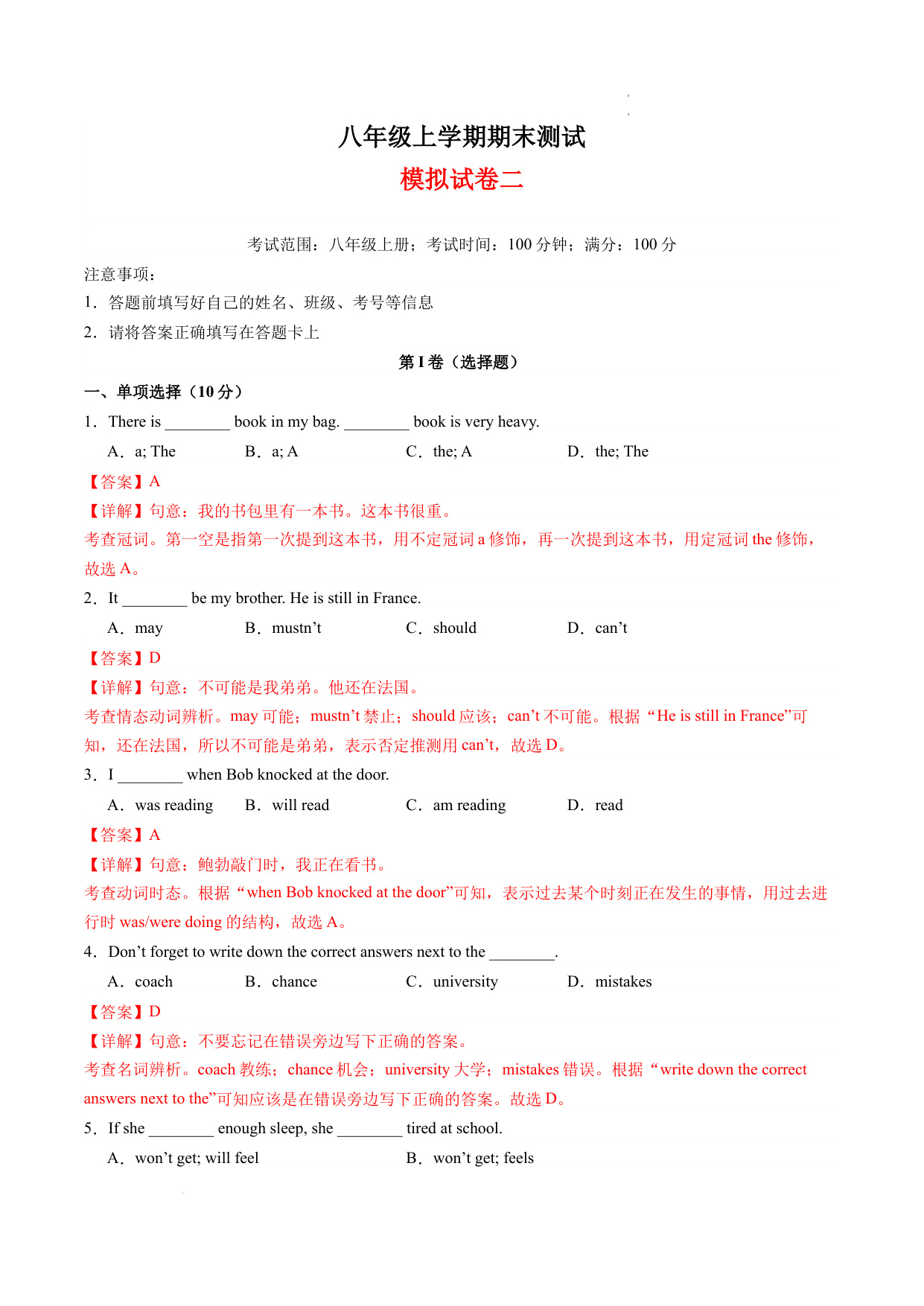 八年级上学期期末测试

模拟试卷二

考试范围：八年级上册；考试时间：100 分钟；满分：100 分

注意事项：

1．答题前填写好自己的姓名、班级、考号等信息

2．请将答案正确填写在答题卡上

第 I 卷（选择题）

一、单项选择（10 分）

1．There is ________ book in my bag. ________ book is very heavy.

A．a; The　　B．a; A　　C．the; A　　D．the; The

【答案】A

【详解】句意：我的书包里有一本书。这本书很重。

考查冠词。第一空是指第一次提到这本书，用不定冠词 a 修饰，再一次提到这本书，用定冠词 the 修饰，故选 A。

2．It ________ be my brother. He is still in France.

A．may　　B．mustn’t　　C．should　　D．can’t

【答案】D

【详解】句意：不可能是我弟弟。他还在法国。

考查情态动词辨析。may 可能；mustn’t 禁止；should 应该；can’t 不可能。根据“He is still in France”可知，还在法国，所以不可能是弟弟，表示否定推测用 can’t，故选 D。

3．I ________ when Bob knocked at the door.

A．was reading　　B．will read　　C．am reading　　D．read

【答案】A

【详解】句意：鲍勃敲门时，我正在看书。

考查动词时态。根据“when Bob knocked at the door”可知，表示过去某个时刻正在发生的事情，用过去进行时 was/were doing 的结构，故选 A。

4．Don’t forget to write down the correct answers next to the ________.

A．coach　　B．chance　　C．university　　D．mistakes

【答案】D

【详解】句意：不要忘记在错误旁边写下正确的答案。

考查名词辨析。coach 教练；chance 机会；university 大学；mistakes 错误。根据“write down the correct answers next to the”可知应该是在错误旁边写下正确的答案。故选 D。

5．If she ________ enough sleep, she ________ tired at school.

A．won’t get; will feel　　B．won’t get; feels